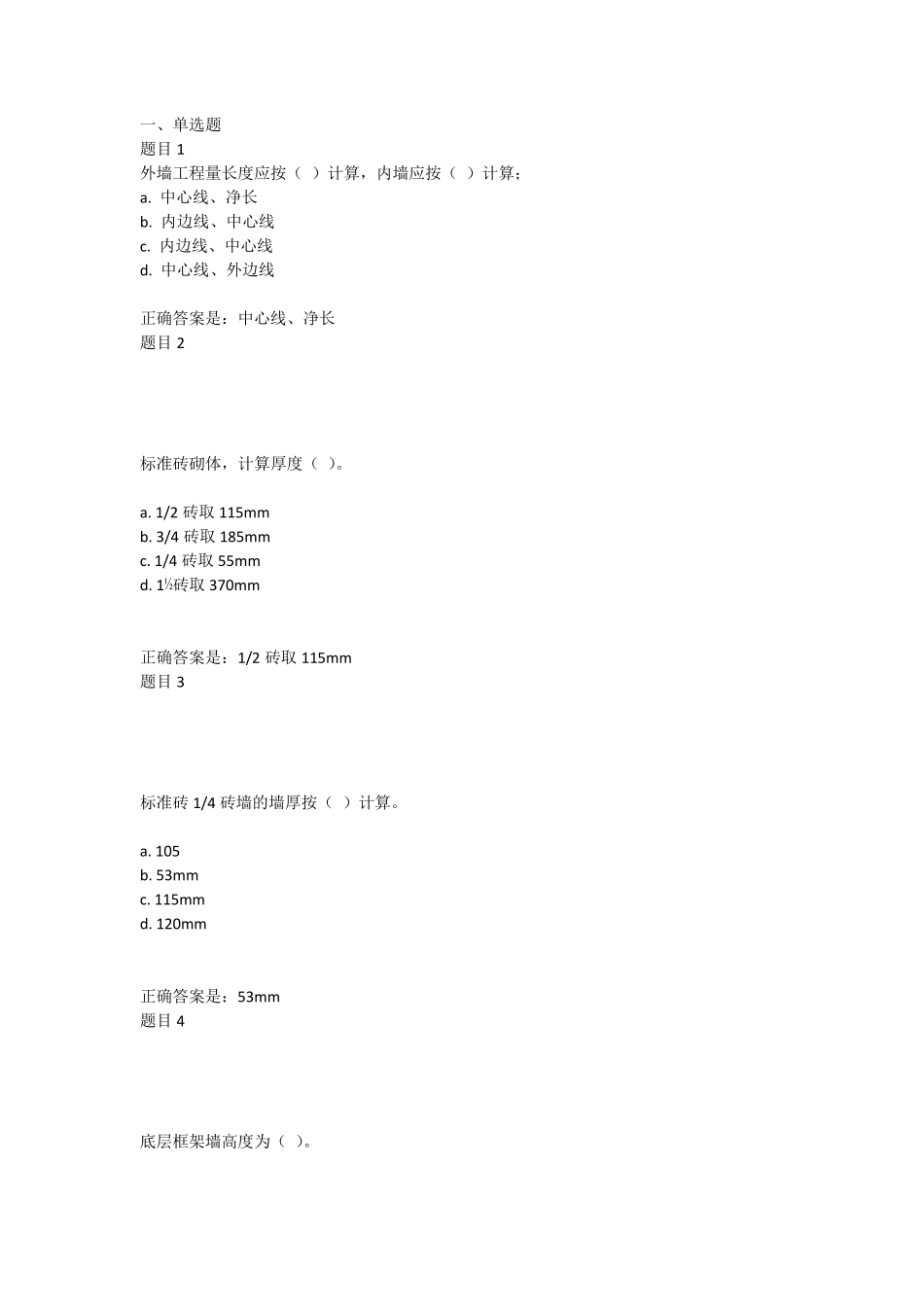 一、单选题
题目 1
外墙工程量长度应按（ ）计算，内墙应按（ ）计算;
a. 中心线、净长
b. 内边线、中心线
c. 内边线、中心线
d. 中心线、外边线

正确答案是：中心线、净长
题目 2

标准砖砌体，计算厚度（ ）。

a. 1/2 砖取 115mm
b. 3/4 砖取 185mm
c. 1/4 砖取 55mm
d. 1½砖取 370mm

正确答案是：1/2 砖取 115mm
题目 3

标准砖 1/4 砖墙的墙厚按（ ）计算。

a. 105
b. 53mm
c. 115mm
d. 120mm

正确答案是：53mm
题目 4

底层框架墙高度为（ ）。